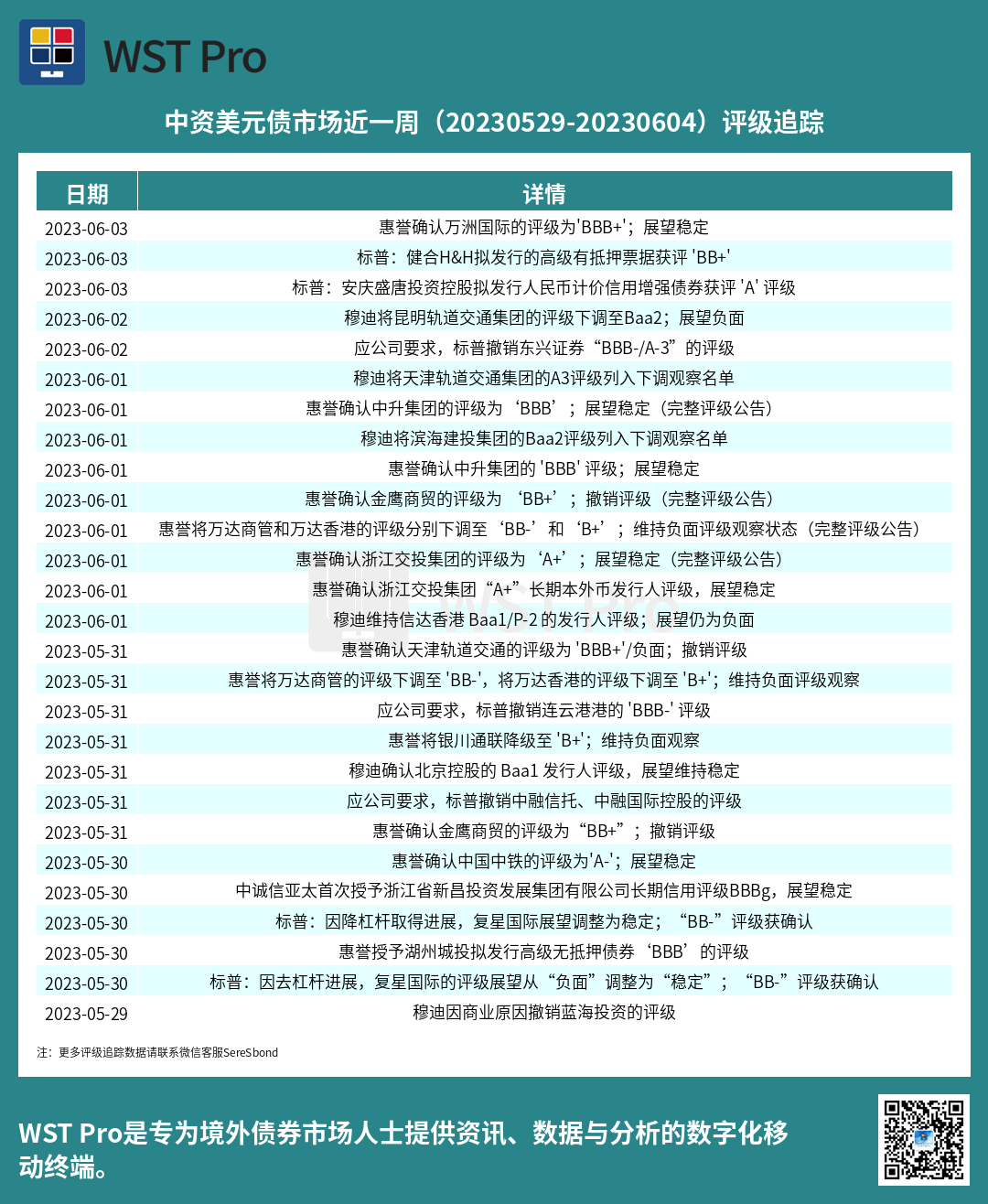 WST Pro

中资美元债市场近一周（20230529-20230604）评级追踪

| 日期 | 详情 |
|---|---|
| 2023-06-03 | 惠誉确认万洲国际的评级为'BBB+'；展望稳定 |
| 2023-06-03 | 标普：健合H&H拟发行的高级有抵押票据获评 'BB+' |
| 2023-06-03 | 标普：安庆盛唐投资控股拟发行人民币计价信用增强债券获评 'A' 评级 |
| 2023-06-02 | 穆迪将昆明轨道交通集团的评级下调至Baa2；展望负面 |
| 2023-06-02 | 应公司要求，标普撤销东兴证券“BBB-/A-3”的评级 |
| 2023-06-01 | 穆迪将天津轨道交通集团的A3评级列入下调观察名单 |
| 2023-06-01 | 惠誉确认中升集团的评级为‘BBB’；展望稳定（完整评级公告） |
| 2023-06-01 | 穆迪将滨海建投集团的Baa2评级列入下调观察名单 |
| 2023-06-01 | 惠誉确认中升集团的 'BBB' 评级；展望稳定 |
| 2023-06-01 | 惠誉确认金鹰商贸的评级为 ‘BB+’；撤销评级（完整评级公告） |
| 2023-06-01 | 惠誉将万达商管和万达香港的评级分别下调至‘BB-’和‘B+’；维持负面评级观察状态（完整评级公告） |
| 2023-06-01 | 惠誉确认浙江交投集团的评级为‘A+’；展望稳定（完整评级公告） |
| 2023-06-01 | 惠誉确认浙江交投集团“A+”长期本外币发行人评级，展望稳定 |
| 2023-06-01 | 穆迪维持信达香港 Baa1/P-2 的发行人评级；展望仍为负面 |
| 2023-05-31 | 惠誉确认天津轨道交通的评级为 'BBB+'/负面；撤销评级 |
| 2023-05-31 | 惠誉将万达商管的评级下调至 'BB-'，将万达香港的评级下调至 'B+'；维持负面评级观察 |
| 2023-05-31 | 应公司要求，标普撤销连云港港的 'BBB-' 评级 |
| 2023-05-31 | 惠誉将银川通联降级至 'B+'；维持负面观察 |
| 2023-05-31 | 穆迪确认北京控股的 Baa1 发行人评级，展望维持稳定 |
| 2023-05-31 | 应公司要求，标普撤销中融信托、中融国际控股的评级 |
| 2023-05-31 | 惠誉确认金鹰商贸的评级为“BB+”；撤销评级 |
| 2023-05-30 | 惠誉确认中国中铁的评级为'A-'；展望稳定 |
| 2023-05-30 | 中诚信亚太首次授予浙江省新昌投资发展集团有限公司长期信用评级BBBg，展望稳定 |
| 2023-05-30 | 标普：因降杠杆取得进展，复星国际展望调整为稳定；“BB-”评级获确认 |
| 2023-05-30 | 惠誉授予湖州城投拟发行高级无抵押债券‘BBB’的评级 |
| 2023-05-30 | 标普：因去杠杆进展，复星国际的评级展望从“负面”调整为“稳定”；“BB-”评级获确认 |
| 2023-05-29 | 穆迪因商业原因撤销蓝海投资的评级 |

注：更多评级追踪数据请联系微信客服SereSbond

WST Pro是专为境外债券市场人士提供资讯、数据与分析的数字化移动终端。